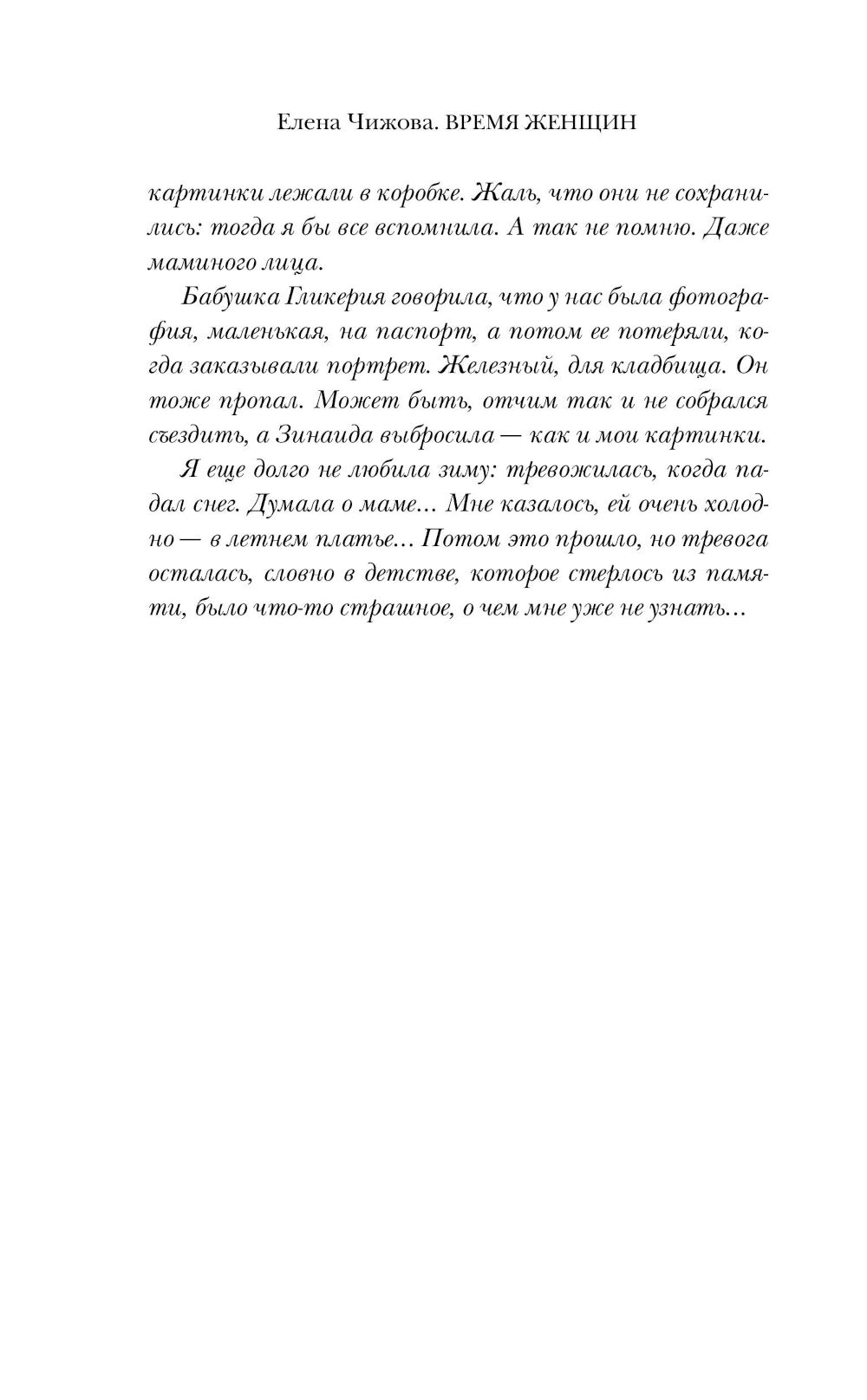 Елена Чижова. ВРЕМЯ ЖЕНЩИН

картинки лежали в коробке. Жаль, что они не сохранились: тогда я бы все вспомнила. А так не помню. Даже маминого лица.

Бабушка Гликерия говорила, что у нас была фотография, маленькая, на паспорт, а потом ее потеряли, когда заказывали портрет. Железный, для кладбища. Он тоже пропал. Может быть, отчим так и не собрался съездить, а Зинаида выбросила — как и мои картинки.

Я еще долго не любила зиму: тревожилась, когда падал снег. Думала о маме... Мне казалось, ей очень холодно — в летнем платье... Потом это прошло, но тревога осталась, словно в детстве, которое стерлось из памяти, было что-то страшное, о чем мне уже не узнать...